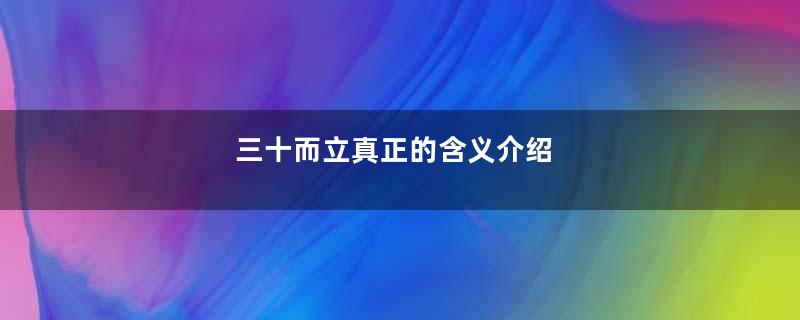 三十而立真正的含义介绍